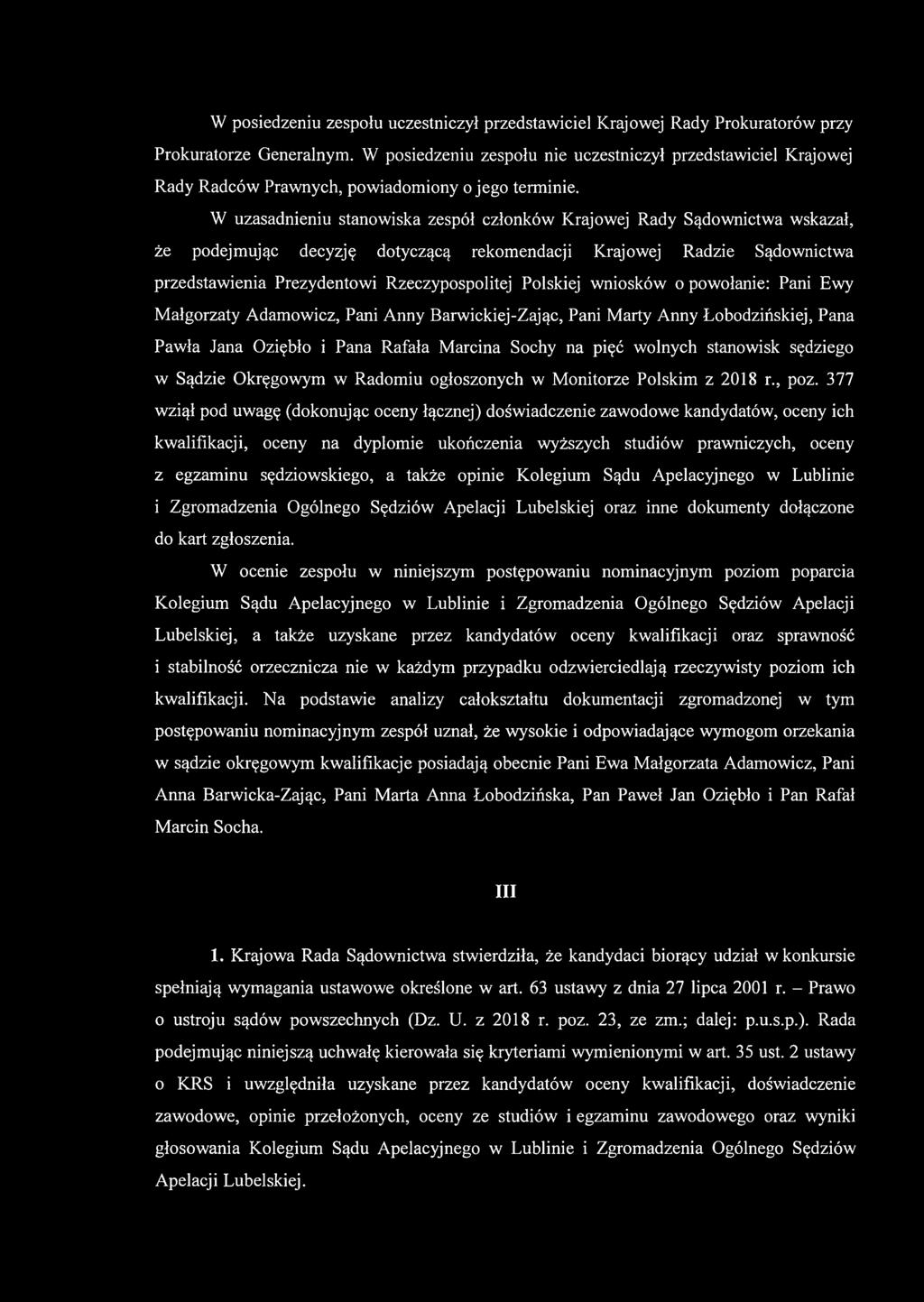 W posiedzeniu zespołu uczestniczył przedstawiciel Krajowej Rady Prokuratorów przy Prokuratorze Generalnym. W posiedzeniu zespołu nie uczestniczył przedstawiciel Krajowej Rady Radców Prawnych, powiadomiony o jego terminie.

W uzasadnieniu stanowiska zespół członków Krajowej Rady Sądownictwa wskazał, że podejmując decyzję dotyczącą rekomendacji Krajowej Radzie Sądownictwa przedstawienia Prezydentowi Rzeczypospolitej Polskiej wniosków o powołanie: Pani Ewy Małgorzaty Adamowicz, Pani Anny Barwickiej-Zając, Pani Marty Anny Łobodzińskiej, Pana Pawła Jana Oziębło i Pana Rafała Marcina Sochy na pięć wolnych stanowisk sędziego w Sądzie Okręgowym w Radomiu ogłoszonych w Monitorze Polskim z 2018 r., poz. 377 wziął pod uwagę (dokonując oceny łącznej) doświadczenie zawodowe kandydatów, oceny ich kwalifikacji, oceny na dyplomie ukończenia wyższych studiów prawniczych, oceny z egzaminu sędziowskiego, a także opinie Kolegium Sądu Apelacyjnego w Lublinie i Zgromadzenia Ogólnego Sędziów Apelacji Lubelskiej oraz inne dokumenty dołączone do kart zgłoszenia.

W ocenie zespołu w niniejszym postępowaniu nominacyjnym poziom poparcia Kolegium Sądu Apelacyjnego w Lublinie i Zgromadzenia Ogólnego Sędziów Apelacji Lubelskiej, a także uzyskane przez kandydatów oceny kwalifikacji oraz sprawność i stabilność orzecznicza nie w każdym przypadku odzwierciedlają rzeczywisty poziom ich kwalifikacji. Na podstawie analizy całokształtu dokumentacji zgromadzonej w tym postępowaniu nominacyjnym zespół uznał, że wysokie i odpowiadające wymogom orzekania w sądzie okręgowym kwalifikacje posiadają obecnie Pani Ewa Małgorzata Adamowicz, Pani Anna Barwicka-Zając, Pani Marta Anna Łobodzińska, Pan Paweł Jan Oziębło i Pan Rafał Marcin Socha.

III

1. Krajowa Rada Sądownictwa stwierdziła, że kandydaci biorący udział w konkursie spełniają wymagania ustawowe określone w art. 63 ustawy z dnia 27 lipca 2001 r. – Prawo o ustroju sądów powszechnych (Dz. U. z 2018 r. poz. 23, ze zm.; dalej: p.u.s.p.). Rada podejmując niniejszą uchwałę kierowała się kryteriami wymienionymi w art. 35 ust. 2 ustawy o KRS i uwzględniła uzyskane przez kandydatów oceny kwalifikacji, doświadczenie zawodowe, opinie przełożonych, oceny ze studiów i egzaminu zawodowego oraz wyniki głosowania Kolegium Sądu Apelacyjnego w Lublinie i Zgromadzenia Ogólnego Sędziów Apelacji Lubelskiej.